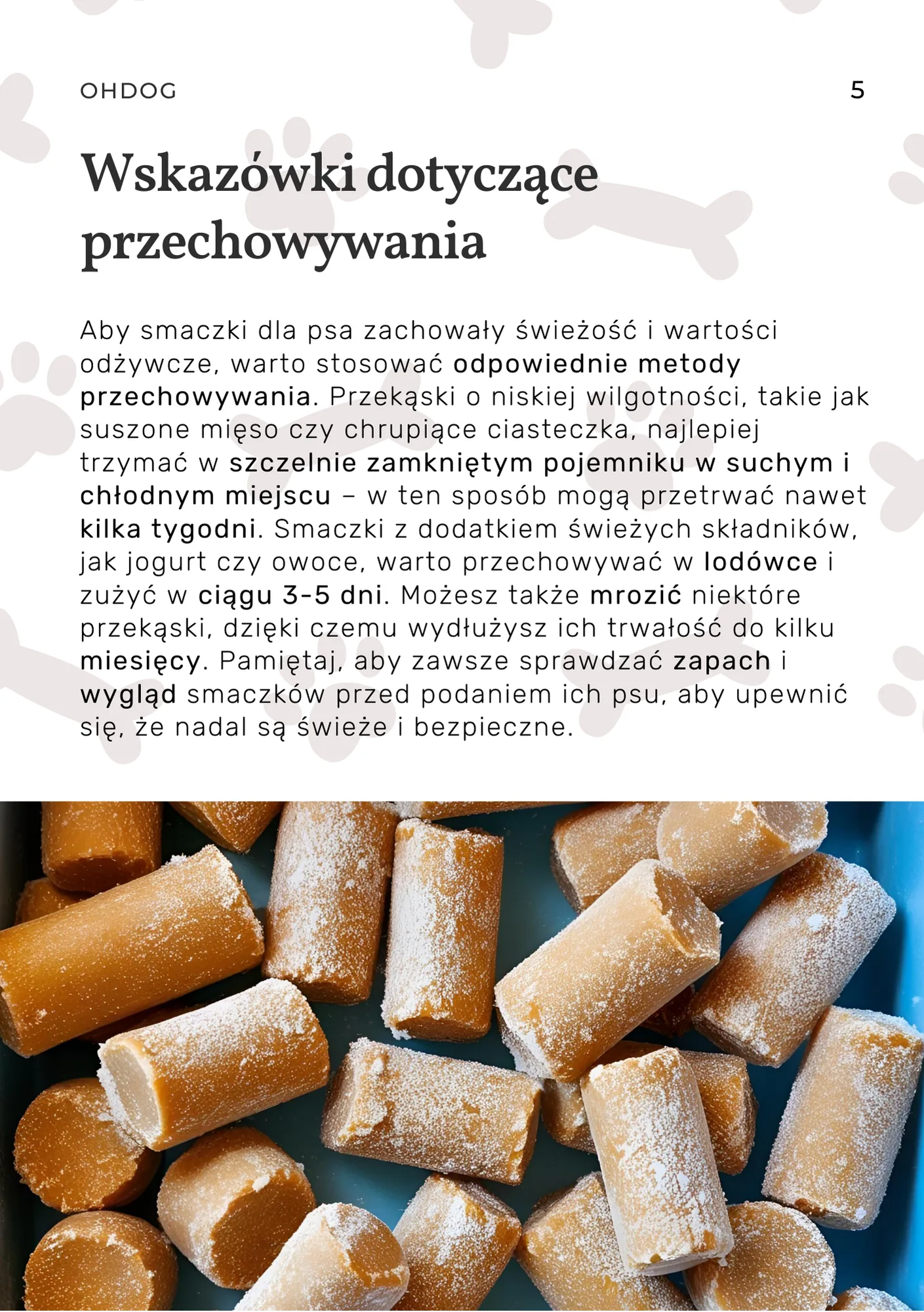 OHDOG

5

Wskazówki dotyczące przechowywania

Aby smaczki dla psa zachowały świeżość i wartości odżywcze, warto stosować odpowiednie metody przechowywania. Przekąski o niskiej wilgotności, takie jak suszone mięso czy chrupiące ciasteczka, najlepiej trzymać w szczelnie zamkniętym pojemniku w suchym i chłodnym miejscu – w ten sposób mogą przetrwać nawet kilka tygodni. Smaczki z dodatkiem świeżych składników, jak jogurt czy owoce, warto przechowywać w lodówce i zużyć w ciągu 3-5 dni. Możesz także mrozić niektóre przekąski, dzięki czemu wydłużysz ich trwałość do kilku miesięcy. Pamiętaj, aby zawsze sprawdzać zapach i wygląd smaczków przed podaniem ich psu, aby upewnić się, że nadal są świeże i bezpieczne.